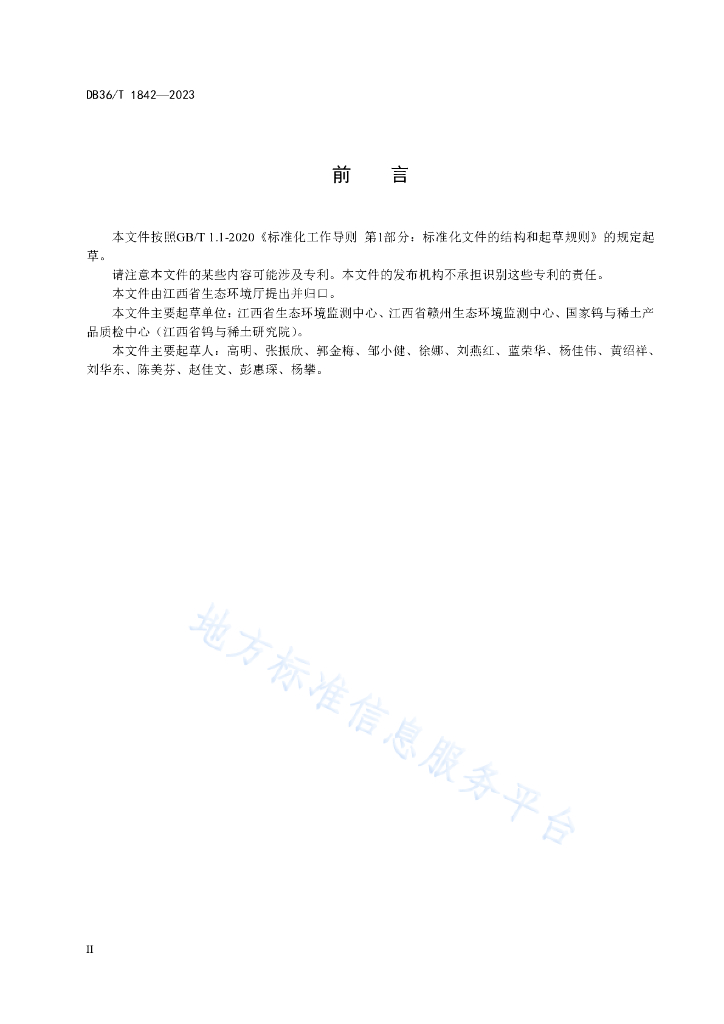 DB36/T 1842—2023

前　　言

本文件按照GB/T 1.1-2020《标准化工作导则 第1部分：标准化文件的结构和起草规则》的规定起草。

请注意本文件的某些内容可能涉及专利。本文件的发布机构不承担识别这些专利的责任。

本文件由江西省生态环境厅提出并归口。

本文件主要起草单位：江西省生态环境监测中心、江西省赣州生态环境监测中心、国家钨与稀土产品质检中心（江西省钨与稀土研究院）。

本文件主要起草人：高明、张振欣、郭金梅、邹小健、徐娜、刘燕红、蓝荣华、杨佳伟、黄绍祥、刘华东、陈美芬、赵佳文、彭惠琛、杨攀。

地方标准信息服务平台

II